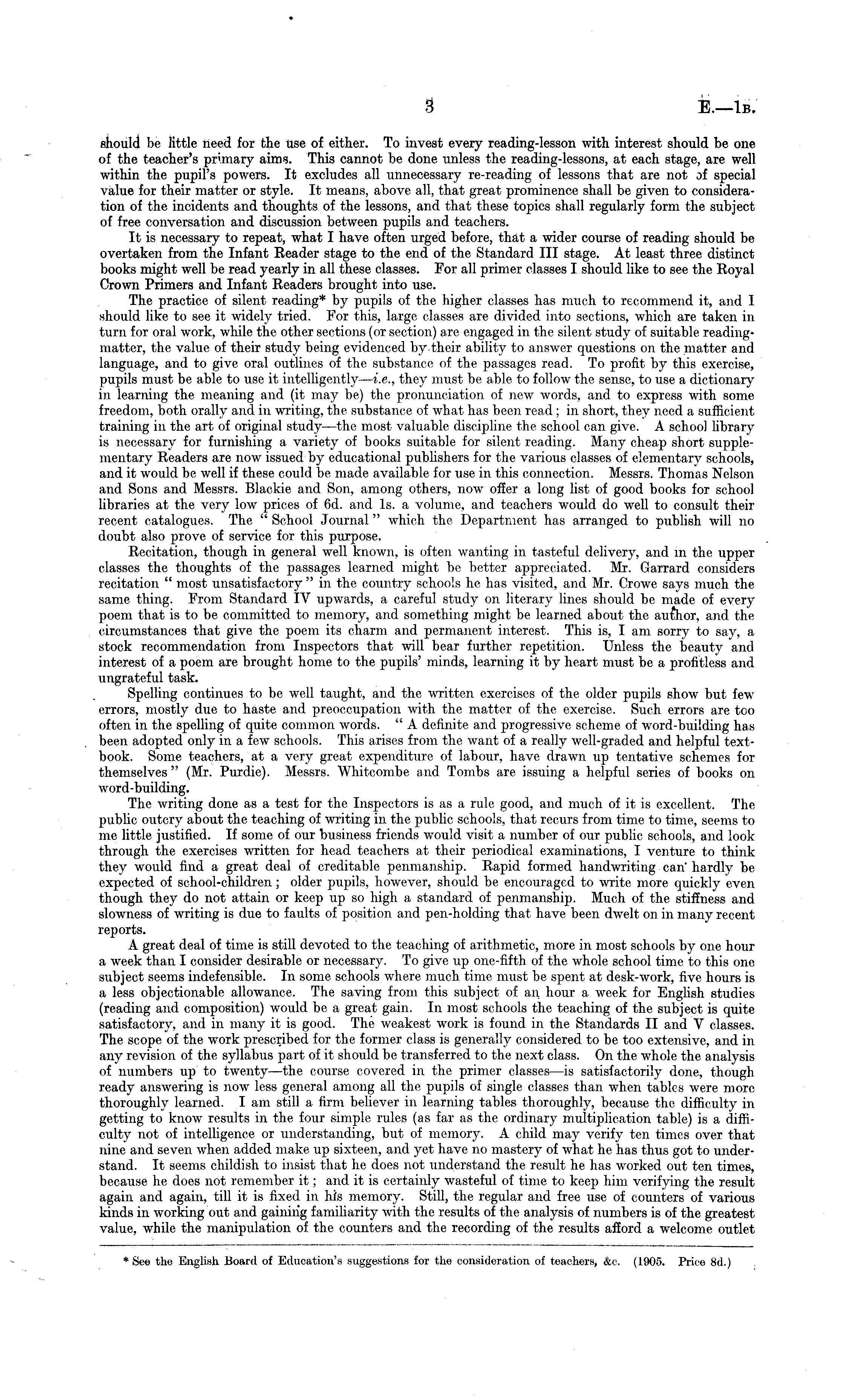 3

E.—1B.

should be little need for the use of either. To invest every reading-lesson with interest should be one of the teacher's primary aims. This cannot be done unless the reading-lessons, at each stage, are well within the pupil's powers. It excludes all unnecessary re-reading of lessons that are not of special value for their matter or style. It means, above all, that great prominence shall be given to consideration of the incidents and thoughts of the lessons, and that these topics shall regularly form the subject of free conversation and discussion between pupils and teachers.

It is necessary to repeat, what I have often urged before, that a wider course of reading should be overtaken from the Infant Reader stage to the end of the Standard III stage. At least three distinct books might well be read yearly in all these classes. For all primer classes I should like to see the Royal Crown Primers and Infant Readers brought into use.

The practice of silent reading* by pupils of the higher classes has much to recommend it, and I should like to see it widely tried. For this, large classes are divided into sections, which are taken in turn for oral work, while the other sections (or section) are engaged in the silent study of suitable reading-matter, the value of their study being evidenced by their ability to answer questions on the matter and language, and to give oral outlines of the substance of the passages read. To profit by this exercise, pupils must be able to use it intelligently—i.e., they must be able to follow the sense, to use a dictionary in learning the meaning and (it may be) the pronunciation of new words, and to express with some freedom, both orally and in writing, the substance of what has been read; in short, they need a sufficient training in the art of original study—the most valuable discipline the school can give. A school library is necessary for furnishing a variety of books suitable for silent reading. Many cheap short supplementary Readers are now issued by educational publishers for the various classes of elementary schools, and it would be well if these could be made available for use in this connection. Messrs. Thomas Nelson and Sons and Messrs. Blackie and Son, among others, now offer a long list of good books for school libraries at the very low prices of 6d. and 1s. a volume, and teachers would do well to consult their recent catalogues. The "School Journal" which the Department has arranged to publish will no doubt also prove of service for this purpose.

Recitation, though in general well known, is often wanting in tasteful delivery, and in the upper classes the thoughts of the passages learned might be better appreciated. Mr. Garrard considers recitation "most unsatisfactory" in the country schools he has visited, and Mr. Crowe says much the same thing. From Standard IV upwards, a careful study on literary lines should be made of every poem that is to be committed to memory, and something might be learned about the author, and the circumstances that give the poem its charm and permanent interest. This is, I am sorry to say, a stock recommendation from Inspectors that will bear further repetition. Unless the beauty and interest of a poem are brought home to the pupils' minds, learning it by heart must be a profitless and ungrateful task.

Spelling continues to be well taught, and the written exercises of the older pupils show but few errors, mostly due to haste and preoccupation with the matter of the exercise. Such errors are too often in the spelling of quite common words. "A definite and progressive scheme of word-building has been adopted only in a few schools. This arises from the want of a really well-graded and helpful textbook. Some teachers, at a very great expenditure of labour, have drawn up tentative schemes for themselves" (Mr. Purdie). Messrs. Whitcombe and Tombs are issuing a helpful series of books on word-building.

The writing done as a test for the Inspectors is as a rule good, and much of it is excellent. The public outcry about the teaching of writing in the public schools, that recurs from time to time, seems to me little justified. If some of our business friends would visit a number of our public schools, and look through the exercises written for head teachers at their periodical examinations, I venture to think they would find a great deal of creditable penmanship. Rapid formed handwriting can hardly be expected of school-children; older pupils, however, should be encouraged to write more quickly even though they do not attain or keep up so high a standard of penmanship. Much of the stiffness and slowness of writing is due to faults of position and pen-holding that have been dwelt on in many recent reports.

A great deal of time is still devoted to the teaching of arithmetic, more in most schools by one hour a week than I consider desirable or necessary. To give up one-fifth of the whole school time to this one subject seems indefensible. In some schools where much time must be spent at desk-work, five hours is a less objectionable allowance. The saving from this subject of an hour a week for English studies (reading and composition) would be a great gain. In most schools the teaching of the subject is quite satisfactory, and in many it is good. The weakest work is found in the Standards II and V classes. The scope of the work prescribed for the former class is generally considered to be too extensive, and in any revision of the syllabus part of it should be transferred to the next class. On the whole the analysis of numbers up to twenty—the course covered in the primer classes—is satisfactorily done, though ready answering is now less general among all the pupils of single classes than when tables were more thoroughly learned. I am still a firm believer in learning tables thoroughly, because the difficulty in getting to know results in the four simple rules (as far as the ordinary multiplication table) is a difficulty not of intelligence or understanding, but of memory. A child may verify ten times over that nine and seven when added make up sixteen, and yet have no mastery of what he has thus got to understand. It seems childish to insist that he does not understand the result he has worked out ten times, because he does not remember it; and it is certainly wasteful of time to keep him verifying the result again and again, till it is fixed in his memory. Still, the regular and free use of counters of various kinds in working out and gaining familiarity with the results of the analysis of numbers is of the greatest value, while the manipulation of the counters and the recording of the results afford a welcome outlet

* See the English Board of Education's suggestions for the consideration of teachers, &c. (1905. Price 8d.)